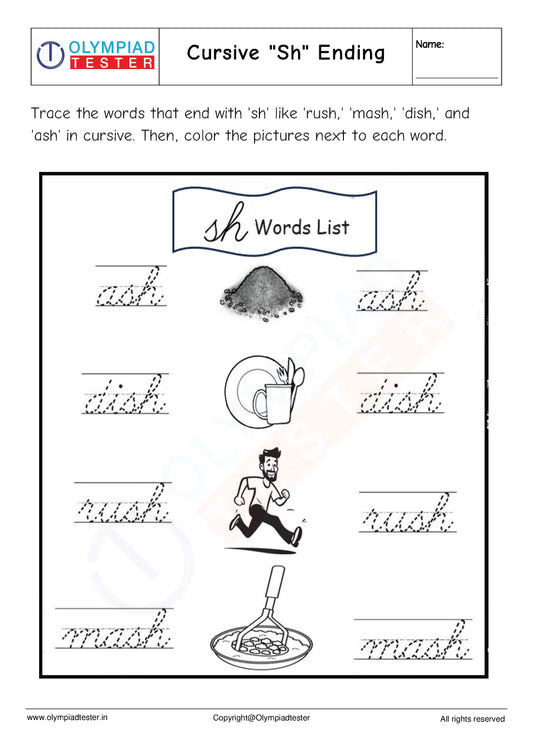 OLYMPIAD TESTER

Cursive "Sh" Ending

Name:

Trace the words that end with 'sh' like 'rush,' 'mash,' 'dish,' and 'ash' in cursive. Then, color the pictures next to each word.

sh Words List

ash ash

dish dish

rush rush

mash mash

www.olympiadtester.in Copyright@Olympiadtester All rights reserved